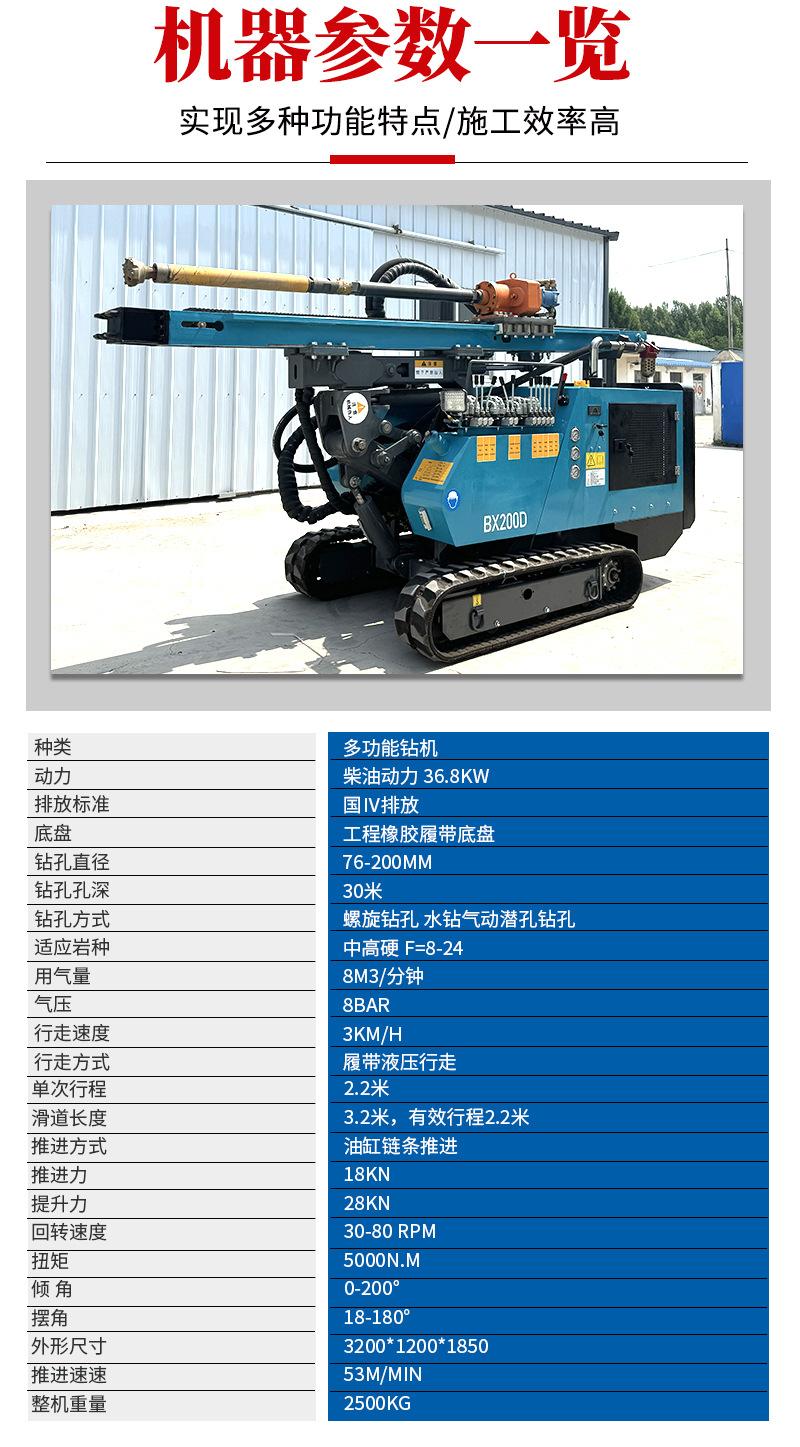 机器参数一览

实现多种功能特点/施工效率高

BX200D

| 种类 | 多功能钻机 |
|---|---|
| 动力 | 柴油动力 36.8KW |
| 排放标准 | 国IV排放 |
| 底盘 | 工程橡胶履带底盘 |
| 钻孔直径 | 76-200MM |
| 钻孔孔深 | 30米 |
| 钻孔方式 | 螺旋钻孔 水钻气动潜孔钻孔 |
| 适应岩种 | 中高硬 F=8-24 |
| 用气量 | 8M3/分钟 |
| 气压 | 8BAR |
| 行走速度 | 3KM/H |
| 行走方式 | 履带液压行走 |
| 单次行程 | 2.2米 |
| 滑道长度 | 3.2米，有效行程2.2米 |
| 推进方式 | 油缸链条推进 |
| 推进力 | 18KN |
| 提升力 | 28KN |
| 回转速度 | 30-80 RPM |
| 扭矩 | 5000N.M |
| 倾 角 | 0-200° |
| 摆角 | 18-180° |
| 外形尺寸 | 3200*1200*1850 |
| 推进速速 | 53M/MIN |
| 整机重量 | 2500KG |